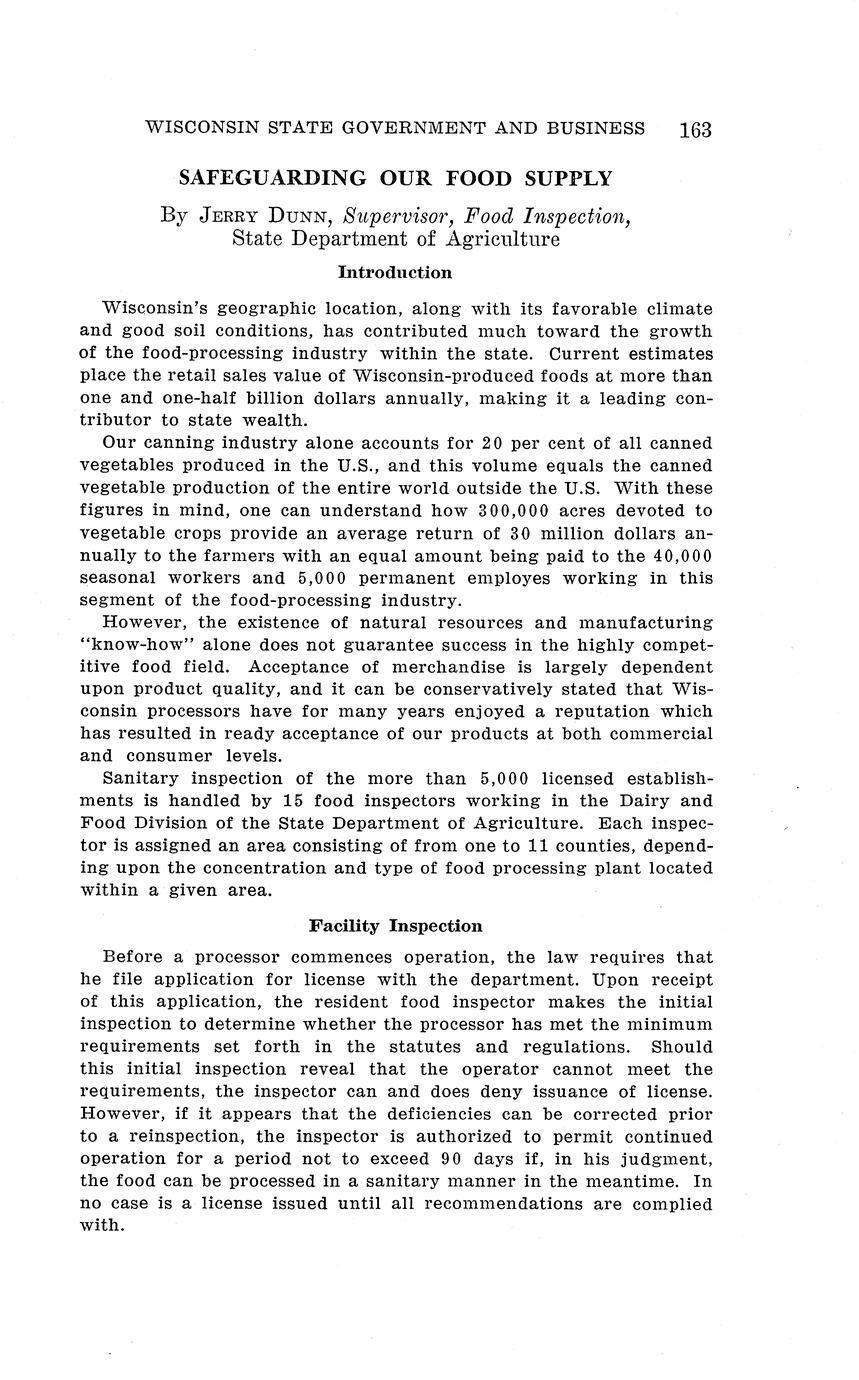 WISCONSIN STATE GOVERNMENT AND BUSINESS 163

SAFEGUARDING OUR FOOD SUPPLY

By JERRY DUNN, Supervisor, Food Inspection, State Department of Agriculture

Introduction

Wisconsin's geographic location, along with its favorable climate and good soil conditions, has contributed much toward the growth of the food-processing industry within the state. Current estimates place the retail sales value of Wisconsin-produced foods at more than one and one-half billion dollars annually, making it a leading contributor to state wealth.

Our canning industry alone accounts for 20 per cent of all canned vegetables produced in the U.S., and this volume equals the canned vegetable production of the entire world outside the U.S. With these figures in mind, one can understand how 300,000 acres devoted to vegetable crops provide an average return of 30 million dollars annually to the farmers with an equal amount being paid to the 40,000 seasonal workers and 5,000 permanent employes working in this segment of the food-processing industry.

However, the existence of natural resources and manufacturing "know-how" alone does not guarantee success in the highly competitive food field. Acceptance of merchandise is largely dependent upon product quality, and it can be conservatively stated that Wisconsin processors have for many years enjoyed a reputation which has resulted in ready acceptance of our products at both commercial and consumer levels.

Sanitary inspection of the more than 5,000 licensed establishments is handled by 15 food inspectors working in the Dairy and Food Division of the State Department of Agriculture. Each inspector is assigned an area consisting of from one to 11 counties, depending upon the concentration and type of food processing plant located within a given area.

Facility Inspection

Before a processor commences operation, the law requires that he file application for license with the department. Upon receipt of this application, the resident food inspector makes the initial inspection to determine whether the processor has met the minimum requirements set forth in the statutes and regulations. Should this initial inspection reveal that the operator cannot meet the requirements, the inspector can and does deny issuance of license. However, if it appears that the deficiencies can be corrected prior to a reinspection, the inspector is authorized to permit continued operation for a period not to exceed 90 days if, in his judgment, the food can be processed in a sanitary manner in the meantime. In no case is a license issued until all recommendations are complied with.